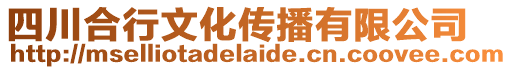 四川合行文化传播有限公司
http://mselliotadelaide.cn.coovee.com